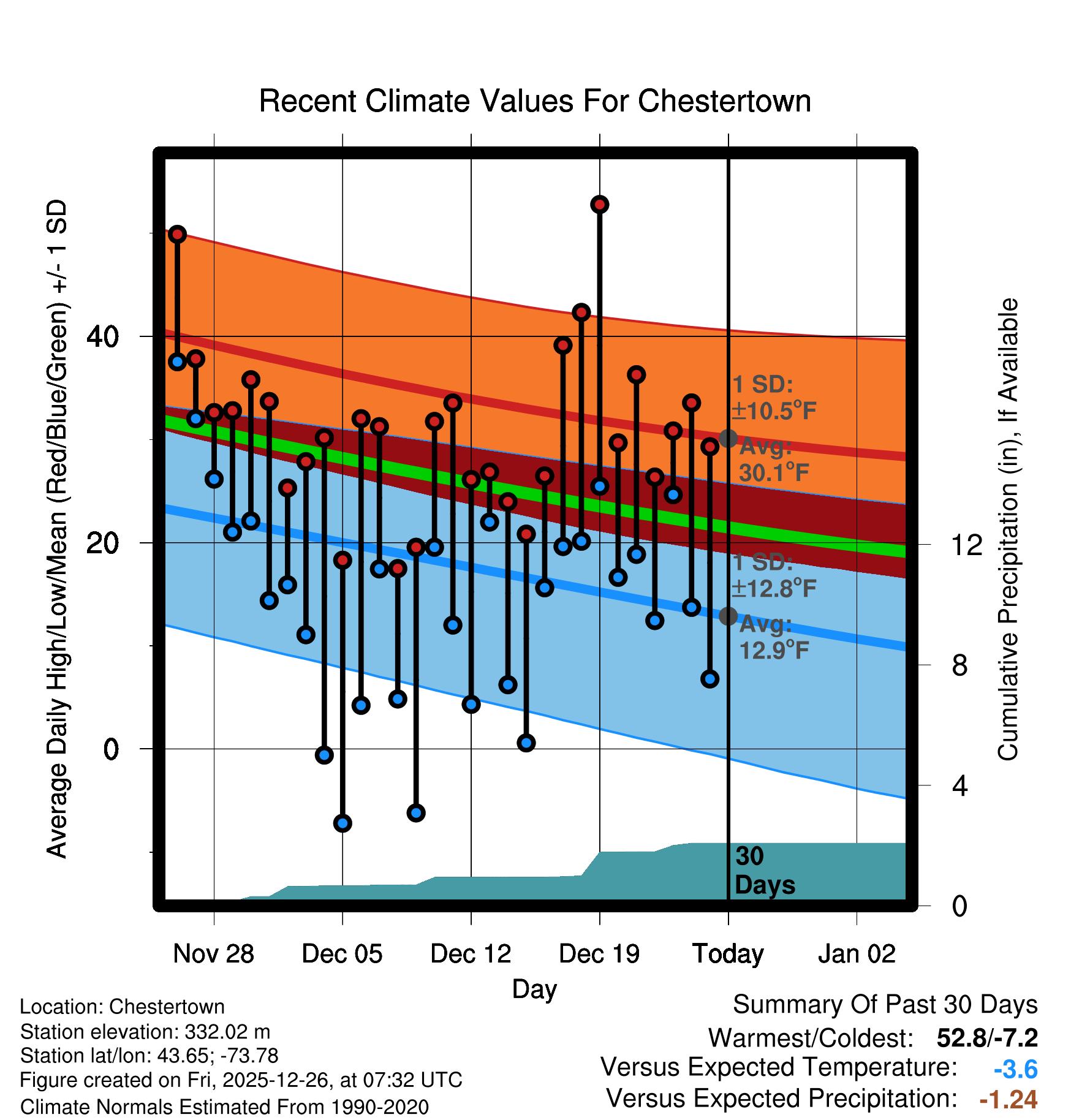 Recent Climate Values For Chestertown

Average Daily High/Low/Mean (Red/Blue/Green) +/- 1 SD

40
20
0

Cumulative Precipitation (in), If Available

12
8
4
0

1 SD: ±10.5°F
Avg: 30.1°F

1 SD: ±12.8°F
Avg: 12.9°F

30 Days

Nov 28
Dec 05
Dec 12
Dec 19
Today
Jan 02

Day

Location: Chestertown
Station elevation: 332.02 m
Station lat/lon: 43.65; -73.78
Figure created on Fri, 2025-12-26, at 07:32 UTC
Climate Normals Estimated From 1990-2020

Summary Of Past 30 Days
Warmest/Coldest: 52.8/-7.2
Versus Expected Temperature: -3.6
Versus Expected Precipitation: -1.24